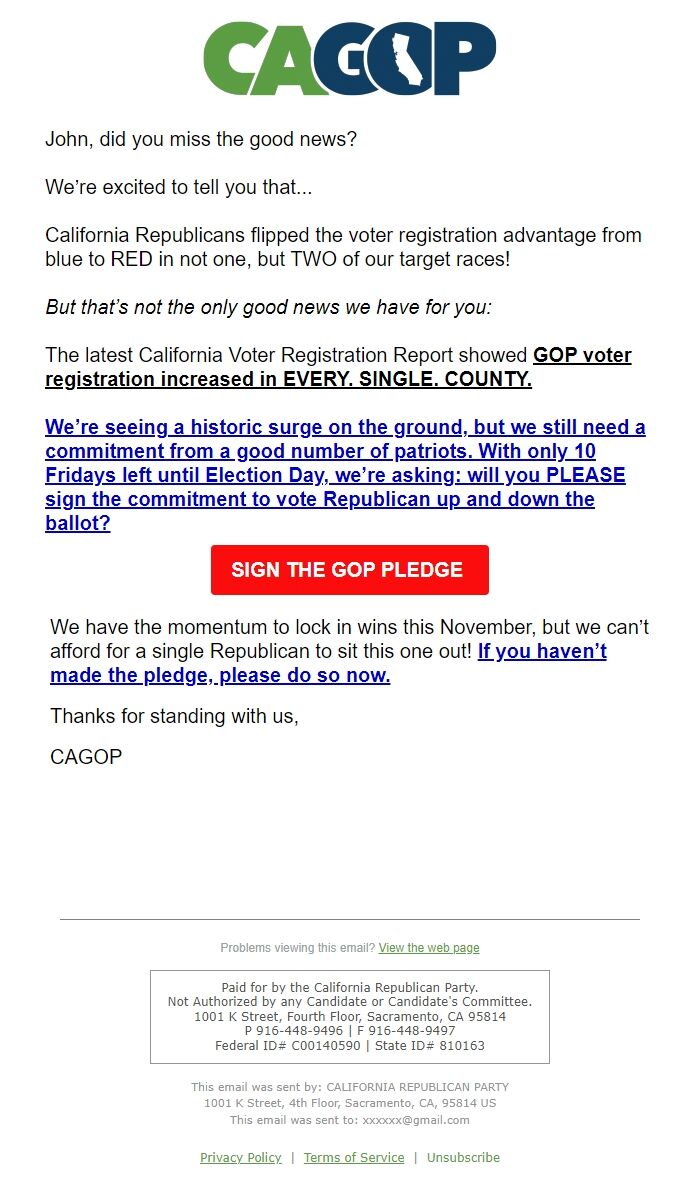 CAGOP

John, did you miss the good news?

We're excited to tell you that...

California Republicans flipped the voter registration advantage from blue to RED in not one, but TWO of our target races!

But that's not the only good news we have for you:

The latest California Voter Registration Report showed GOP voter registration increased in EVERY. SINGLE. COUNTY.

We're seeing a historic surge on the ground, but we still need a commitment from a good number of patriots. With only 10 Fridays left until Election Day, we're asking: will you PLEASE sign the commitment to vote Republican up and down the ballot?

SIGN THE GOP PLEDGE

We have the momentum to lock in wins this November, but we can't afford for a single Republican to sit this one out! If you haven't made the pledge, please do so now.

Thanks for standing with us,

CAGOP

Problems viewing this email? View the web page

Paid for by the California Republican Party.
Not Authorized by any Candidate or Candidate's Committee.
1001 K Street, Fourth Floor, Sacramento, CA 95814
P 916-448-9496 | F 916-448-9497
Federal ID# C00140590 | State ID# 810163

This email was sent by: CALIFORNIA REPUBLICAN PARTY
1001 K Street, 4th Floor, Sacramento, CA, 95814 US
This email was sent to: xxxxxx@gmail.com

Privacy Policy | Terms of Service | Unsubscribe